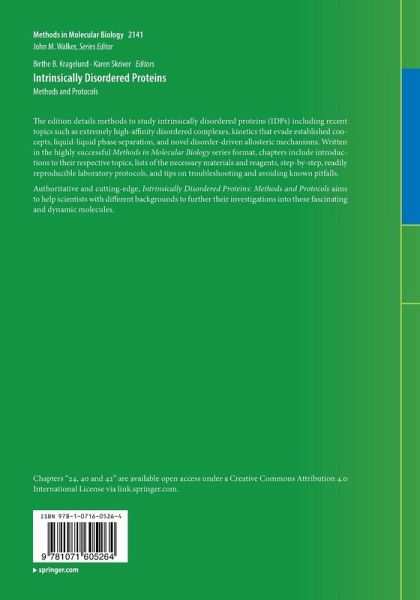 Methods in Molecular Biology 2141
John M. Walker, Series Editor

Birthe B. Kragelund · Karen Skriver Editors
Intrinsically Disordered Proteins
Methods and Protocols

The edition details methods to study intrinsically disordered proteins (IDPs) including recent topics such as extremely high-affinity disordered complexes, kinetics that evade established concepts, liquid-liquid phase separation, and novel disorder-driven allosteric mechanisms. Written in the highly successful Methods in Molecular Biology series format, chapters include introductions to their respective topics, lists of the necessary materials and reagents, step-by-step, readily reproducible laboratory protocols, and tips on troubleshooting and avoiding known pitfalls.

Authoritative and cutting-edge, Intrinsically Disordered Proteins: Methods and Protocols aims to help scientists with different backgrounds to further their investigations into these fascinating and dynamic molecules.

Chapters "24, 40 and 42" are available open access under a Creative Commons Attribution 4.0 International License via link.springer.com.

ISBN 978-1-0716-0526-4

9 781071 605264

▸ springer.com